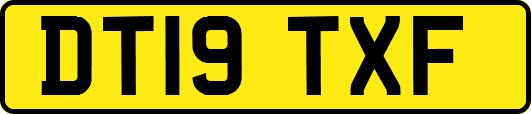 DT19 TXF